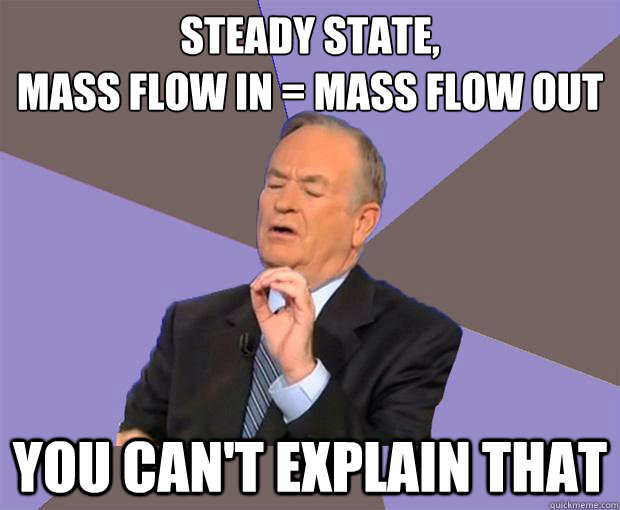 STEADY STATE,
MASS FLOW IN = MASS FLOW OUT

YOU CAN'T EXPLAIN THAT

quickmeme.com